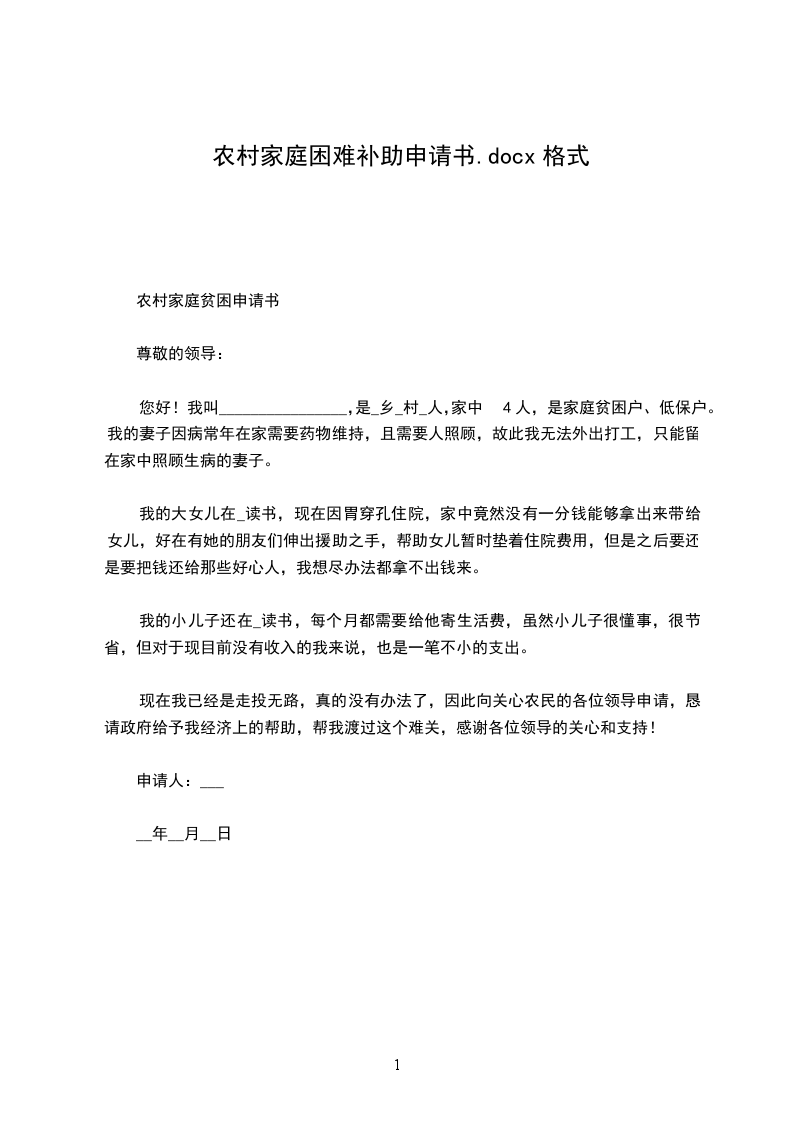 农村家庭困难补助申请书.docx 格式

农村家庭贫困申请书

尊敬的领导：

您好！我叫________________，是_乡_村_人，家中 4 人，是家庭贫困户、低保户。我的妻子因病常年在家需要药物维持，且需要人照顾，故此我无法外出打工，只能留在家中照顾生病的妻子。

我的大女儿在_读书，现在因胃穿孔住院，家中竟然没有一分钱能够拿出来带给女儿，好在有她的朋友们伸出援助之手，帮助女儿暂时垫着住院费用，但是之后要还是要把钱还给那些好心人，我想尽办法都拿不出钱来。

我的小儿子还在_读书，每个月都需要给他寄生活费，虽然小儿子很懂事，很节省，但对于现目前没有收入的我来说，也是一笔不小的支出。

现在我已经是走投无路，真的没有办法了，因此向关心农民的各位领导申请，恳请政府给予我经济上的帮助，帮我渡过这个难关，感谢各位领导的关心和支持！

申请人：___

__年__月__日

1